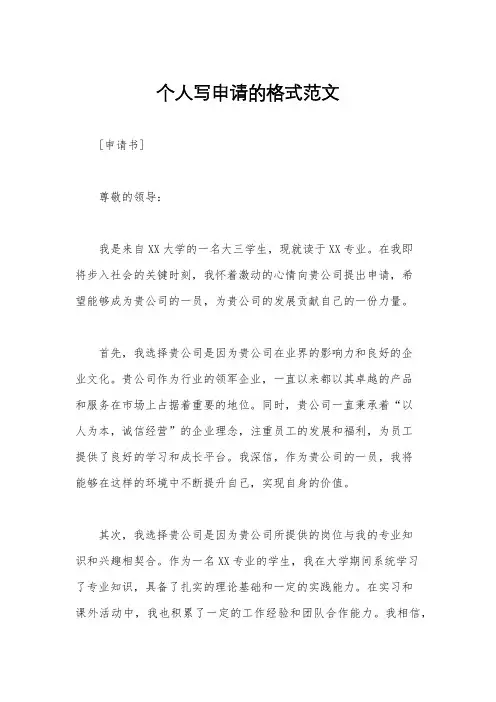 个人写申请的格式范文

[申请书]

尊敬的领导：

我是来自XX大学的一名大三学生，现就读于XX专业。在我即将步入社会的关键时刻，我怀着激动的心情向贵公司提出申请，希望能够成为贵公司的一员，为贵公司的发展贡献自己的一份力量。

首先，我选择贵公司是因为贵公司在业界的影响力和良好的企业文化。贵公司作为行业的领军企业，一直以来都以其卓越的产品和服务在市场上占据着重要的地位。同时，贵公司一直秉承着“以人为本，诚信经营”的企业理念，注重员工的发展和福利，为员工提供了良好的学习和成长平台。我深信，作为贵公司的一员，我将能够在这样的环境中不断提升自己，实现自身的价值。

其次，我选择贵公司是因为贵公司所提供的岗位与我的专业知识和兴趣相契合。作为一名XX专业的学生，我在大学期间系统学习了专业知识，具备了扎实的理论基础和一定的实践能力。在实习和课外活动中，我也积累了一定的工作经验和团队合作能力。我相信，